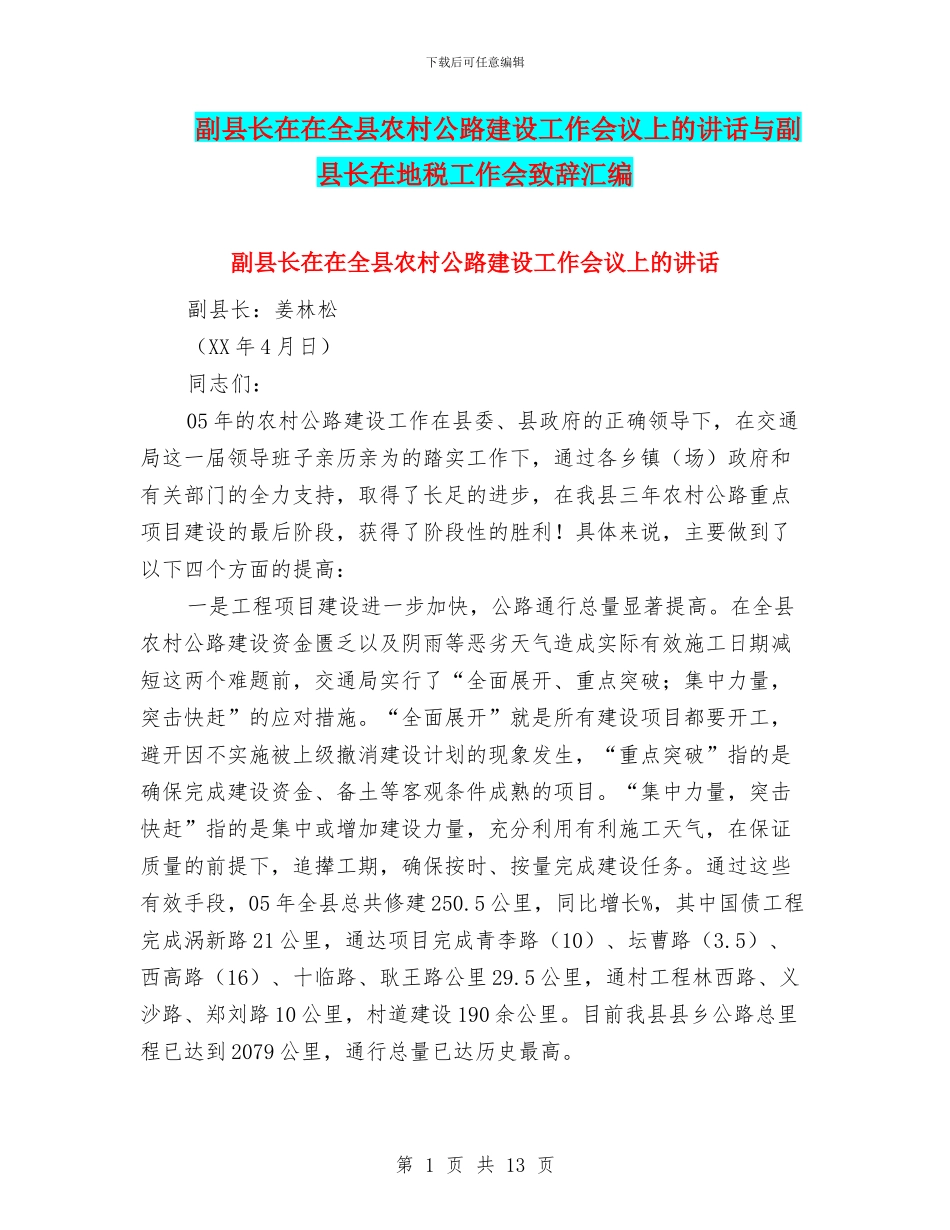 下载后可任意编辑

副县长在在全县农村公路建设工作会议上的讲话与副县长在地税工作会致辞汇编

副县长在在全县农村公路建设工作会议上的讲话

副县长：姜林松

（XX 年 4 月日）

同志们：

05 年的农村公路建设工作在县委、县政府的正确领导下，在交通局这一届领导班子亲历亲为的踏实工作下，通过各乡镇（场）政府和有关部门的全力支持，取得了长足的进步，在我县三年农村公路重点项目建设的最后阶段，获得了阶段性的胜利！具体来说，主要做到了以下四个方面的提高：

一是工程项目建设进一步加快，公路通行总量显著提高。在全县农村公路建设资金匮乏以及阴雨等恶劣天气造成实际有效施工日期减短这两个难题前，交通局实行了“全面展开、重点突破；集中力量，突击快赶”的应对措施。“全面展开”就是所有建设项目都要开工，避开因不实施被上级撤消建设计划的现象发生，“重点突破”指的是确保完成建设资金、备土等客观条件成熟的项目。“集中力量，突击快赶”指的是集中或增加建设力量，充分利用有利施工天气，在保证质量的前提下，追撵工期，确保按时、按量完成建设任务。通过这些有效手段，05 年全县总共修建 250.5 公里，同比增长%，其中国债工程完成涡新路 21 公里，通达项目完成青李路（10）、坛曹路（3.5）、西高路（16）、十临路、耿王路公里 29.5 公里，通村工程林西路、义沙路、郑刘路 10 公里，村道建设 190 余公里。目前我县县乡公路总里程已达到 2079 公里，通行总量已达历史最高。

第 1 页 共 13 页